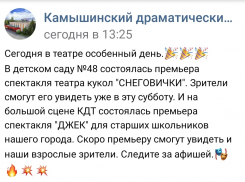 Камышинский драматически...
сегодня в 13:25

Сегодня в театре особенный день.🎉🎉🎉
В детском саду №48 состоялась премьера спектакля театра кукол "СНЕГОВИЧКИ". Зрители смогут его увидеть уже в эту субботу. И на большой сцене КДТ состоялась премьера спектакля "ДЖЕК" для старших школьников нашего города. Скоро премьеру смогут увидеть и наши взрослые зрители. Следите за афишей.🎭
🔥💥💥